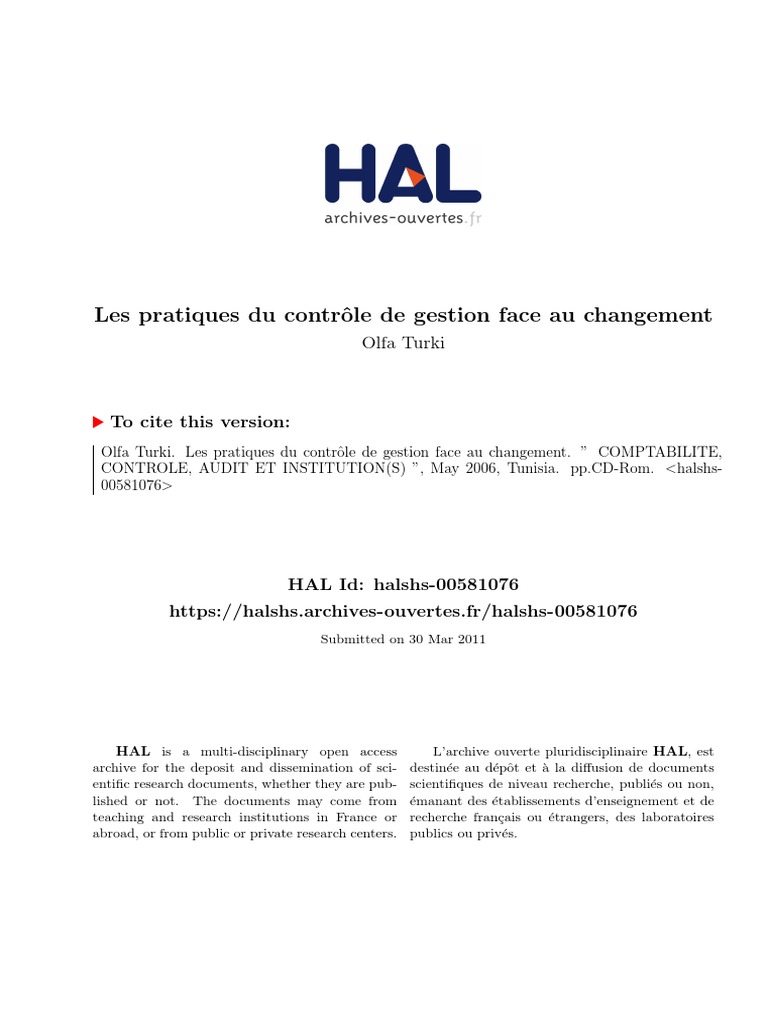 HAL
archives-ouvertes.fr

Les pratiques du contrôle de gestion face au changement
Olfa Turki

To cite this version:

Olfa Turki. Les pratiques du contrôle de gestion face au changement. " COMPTABILITE, CONTROLE, AUDIT ET INSTITUTION(S) ", May 2006, Tunisia. pp.CD-Rom. <halshs-00581076>

HAL Id: halshs-00581076
https://halshs.archives-ouvertes.fr/halshs-00581076
Submitted on 30 Mar 2011

HAL is a multi-disciplinary open access archive for the deposit and dissemination of scientific research documents, whether they are published or not. The documents may come from teaching and research institutions in France or abroad, or from public or private research centers.

L'archive ouverte pluridisciplinaire HAL, est destinée au dépôt et à la diffusion de documents scientifiques de niveau recherche, publiés ou non, émanant des établissements d'enseignement et de recherche français ou étrangers, des laboratoires publics ou privés.